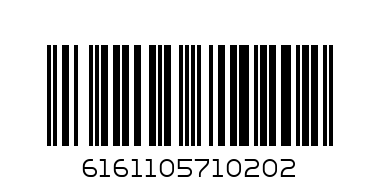 6161105710202